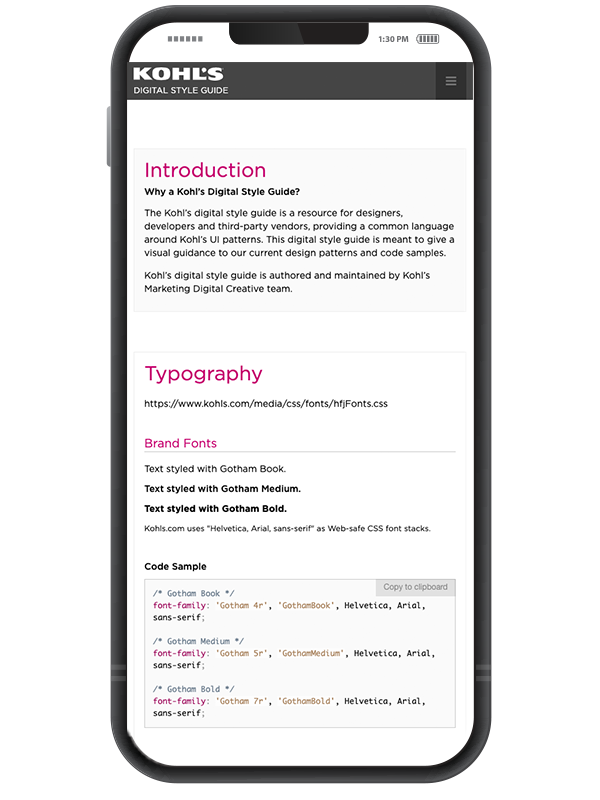 1:30 PM

KOHL'S
DIGITAL STYLE GUIDE

Introduction

Why a Kohl's Digital Style Guide?

The Kohl's digital style guide is a resource for designers, developers and third-party vendors, providing a common language around Kohl's UI patterns. This digital style guide is meant to give a visual guidance to our current design patterns and code samples.

Kohl's digital style guide is authored and maintained by Kohl's Marketing Digital Creative team.

Typography

https://www.kohls.com/media/css/fonts/hfjFonts.css

Brand Fonts

Text styled with Gotham Book.

Text styled with Gotham Medium.

Text styled with Gotham Bold.

Kohls.com uses "Helvetica, Arial, sans-serif" as Web-safe CSS font stacks.

Code Sample

Copy to clipboard

/* Gotham Book */
font-family: 'Gotham 4r', 'GothamBook', Helvetica, Arial, sans-serif;

/* Gotham Medium */
font-family: 'Gotham 5r', 'GothamMedium', Helvetica, Arial, sans-serif;

/* Gotham Bold */
font-family: 'Gotham 7r', 'GothamBold', Helvetica, Arial, sans-serif;